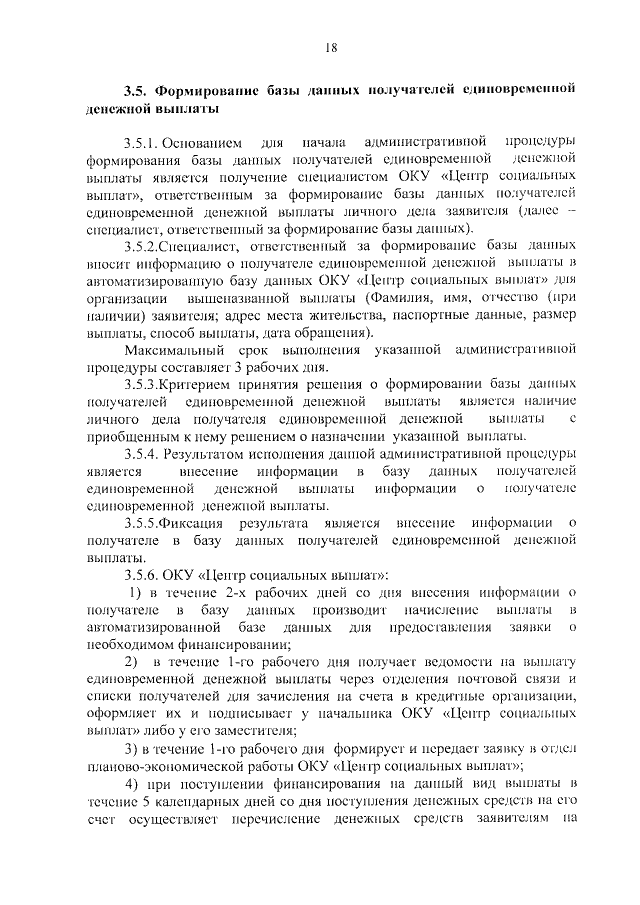 18

3.5. Формирование базы данных получателей единовременной денежной выплаты

3.5.1. Основанием для начала административной процедуры формирования базы данных получателей единовременной денежной выплаты является получение специалистом ОКУ «Центр социальных выплат», ответственным за формирование базы данных получателей единовременной денежной выплаты личного дела заявителя (далее – специалист, ответственный за формирование базы данных).

3.5.2.Специалист, ответственный за формирование базы данных вносит информацию о получателе единовременной денежной выплаты в автоматизированную базу данных ОКУ «Центр социальных выплат» для организации вышеназванной выплаты (Фамилия, имя, отчество (при наличии) заявителя; адрес места жительства, паспортные данные, размер выплаты, способ выплаты, дата обращения).

Максимальный срок выполнения указанной административной процедуры составляет 3 рабочих дня.

3.5.3.Критерием принятия решения о формировании базы данных получателей единовременной денежной выплаты является наличие личного дела получателя единовременной денежной выплаты с приобщенным к нему решением о назначении указанной выплаты.

3.5.4. Результатом исполнения данной административной процедуры является внесение информации в базу данных получателей единовременной денежной выплаты информации о получателе единовременной денежной выплаты.

3.5.5.Фиксация результата является внесение информации о получателе в базу данных получателей единовременной денежной выплаты.

3.5.6. ОКУ «Центр социальных выплат»:

1) в течение 2-х рабочих дней со дня внесения информации о получателе в базу данных производит начисление выплаты в автоматизированной базе данных для предоставления заявки о необходимом финансировании;

2) в течение 1-го рабочего дня получает ведомости на выплату единовременной денежной выплаты через отделения почтовой связи и списки получателей для зачисления на счета в кредитные организации, оформляет их и подписывает у начальника ОКУ «Центр социальных выплат» либо у его заместителя;

3) в течение 1-го рабочего дня формирует и передает заявку в отдел планово-экономической работы ОКУ «Центр социальных выплат»;

4) при поступлении финансирования на данный вид выплаты в течение 5 календарных дней со дня поступления денежных средств на его счет осуществляет перечисление денежных средств заявителям на